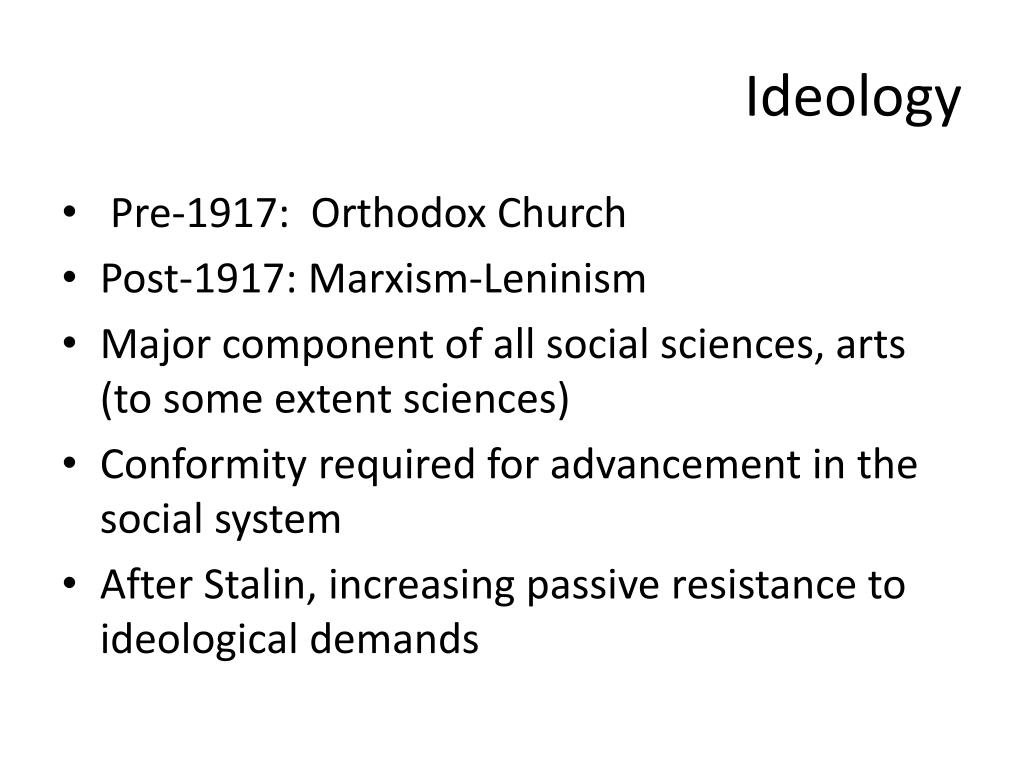 Ideology

• Pre-1917: Orthodox Church
• Post-1917: Marxism-Leninism
• Major component of all social sciences, arts (to some extent sciences)
• Conformity required for advancement in the social system
• After Stalin, increasing passive resistance to ideological demands